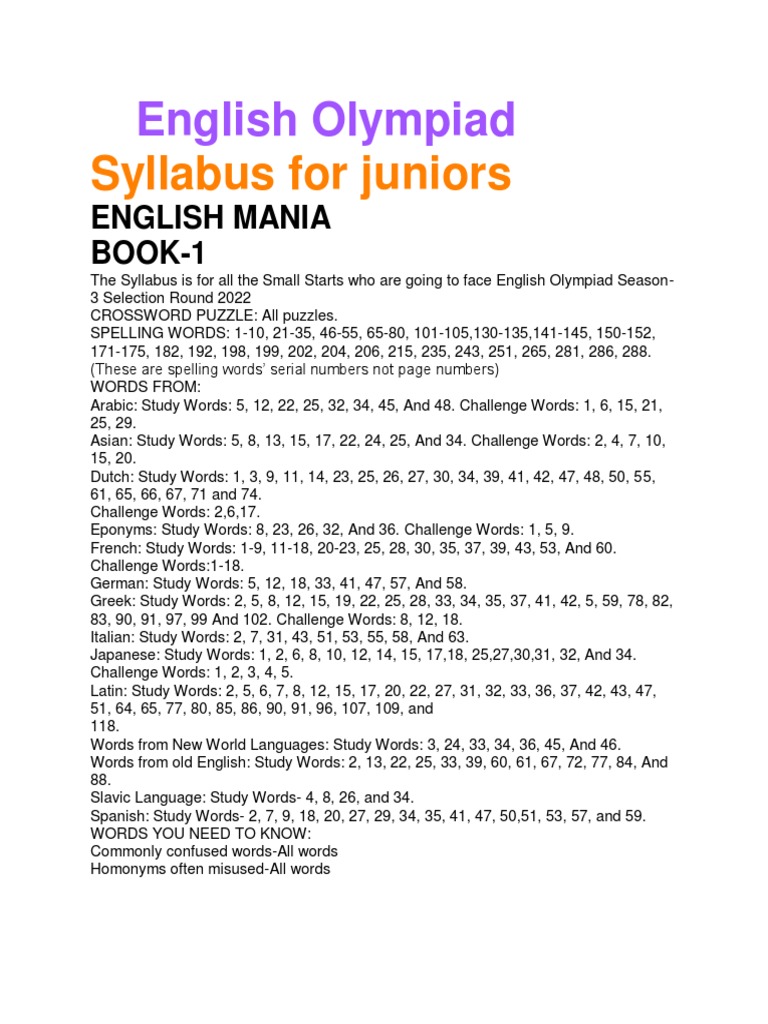 English Olympiad

Syllabus for juniors

ENGLISH MANIA
BOOK-1

The Syllabus is for all the Small Starts who are going to face English Olympiad Season-3 Selection Round 2022
CROSSWORD PUZZLE: All puzzles.
SPELLING WORDS: 1-10, 21-35, 46-55, 65-80, 101-105,130-135,141-145, 150-152, 171-175, 182, 192, 198, 199, 202, 204, 206, 215, 235, 243, 251, 265, 281, 286, 288.
(These are spelling words' serial numbers not page numbers)
WORDS FROM:
Arabic: Study Words: 5, 12, 22, 25, 32, 34, 45, And 48. Challenge Words: 1, 6, 15, 21, 25, 29.
Asian: Study Words: 5, 8, 13, 15, 17, 22, 24, 25, And 34. Challenge Words: 2, 4, 7, 10, 15, 20.
Dutch: Study Words: 1, 3, 9, 11, 14, 23, 25, 26, 27, 30, 34, 39, 41, 42, 47, 48, 50, 55, 61, 65, 66, 67, 71 and 74.
Challenge Words: 2,6,17.
Eponyms: Study Words: 8, 23, 26, 32, And 36. Challenge Words: 1, 5, 9.
French: Study Words: 1-9, 11-18, 20-23, 25, 28, 30, 35, 37, 39, 43, 53, And 60.
Challenge Words:1-18.
German: Study Words: 5, 12, 18, 33, 41, 47, 57, And 58.
Greek: Study Words: 2, 5, 8, 12, 15, 19, 22, 25, 28, 33, 34, 35, 37, 41, 42, 5, 59, 78, 82, 83, 90, 91, 97, 99 And 102. Challenge Words: 8, 12, 18.
Italian: Study Words: 2, 7, 31, 43, 51, 53, 55, 58, And 63.
Japanese: Study Words: 1, 2, 6, 8, 10, 12, 14, 15, 17,18, 25,27,30,31, 32, And 34.
Challenge Words: 1, 2, 3, 4, 5.
Latin: Study Words: 2, 5, 6, 7, 8, 12, 15, 17, 20, 22, 27, 31, 32, 33, 36, 37, 42, 43, 47, 51, 64, 65, 77, 80, 85, 86, 90, 91, 96, 107, 109, and
118.
Words from New World Languages: Study Words: 3, 24, 33, 34, 36, 45, And 46.
Words from old English: Study Words: 2, 13, 22, 25, 33, 39, 60, 61, 67, 72, 77, 84, And 88.
Slavic Language: Study Words- 4, 8, 26, and 34.
Spanish: Study Words- 2, 7, 9, 18, 20, 27, 29, 34, 35, 41, 47, 50,51, 53, 57, and 59.
WORDS YOU NEED TO KNOW:
Commonly confused words-All words
Homonyms often misused-All words